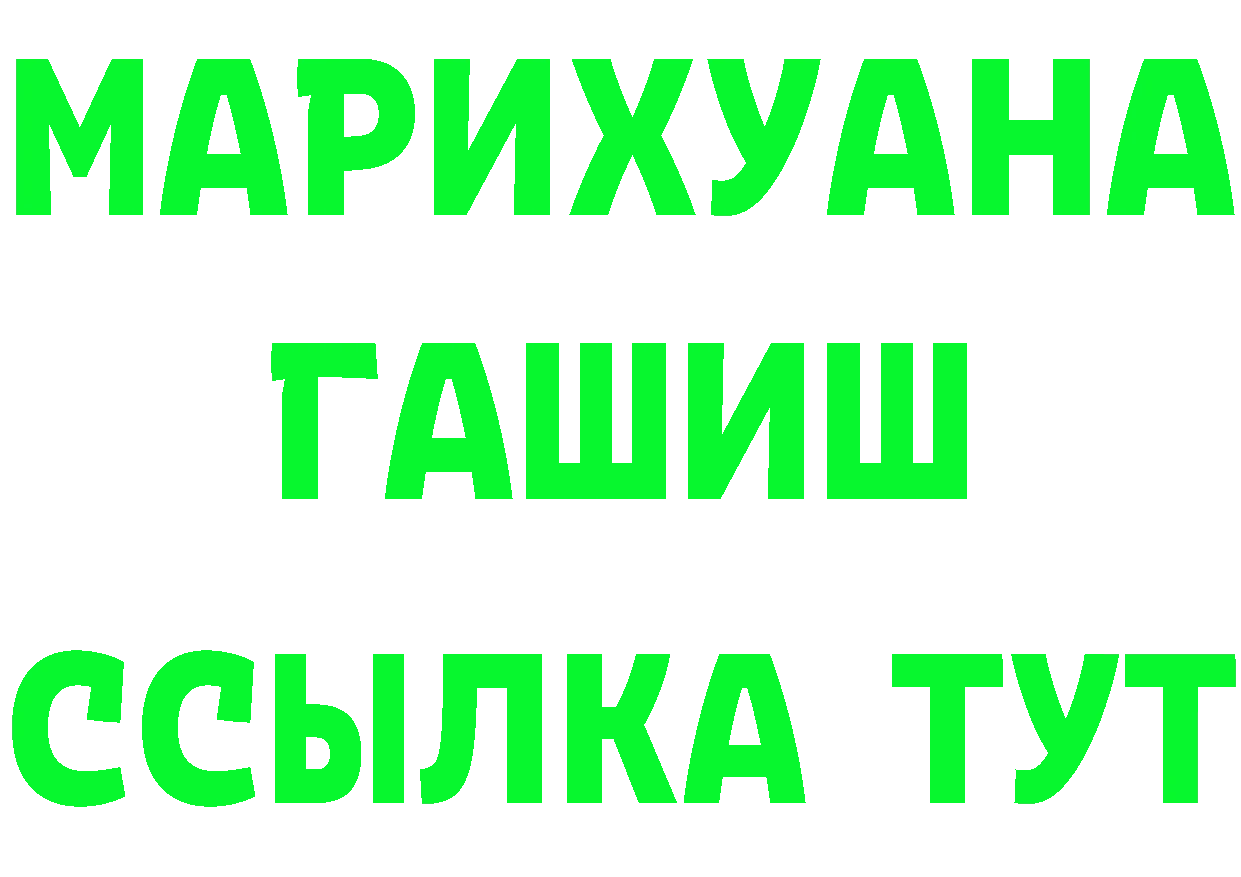 МАРИХУАНА
ГАШИШ
ССЫЛКА ТУТ